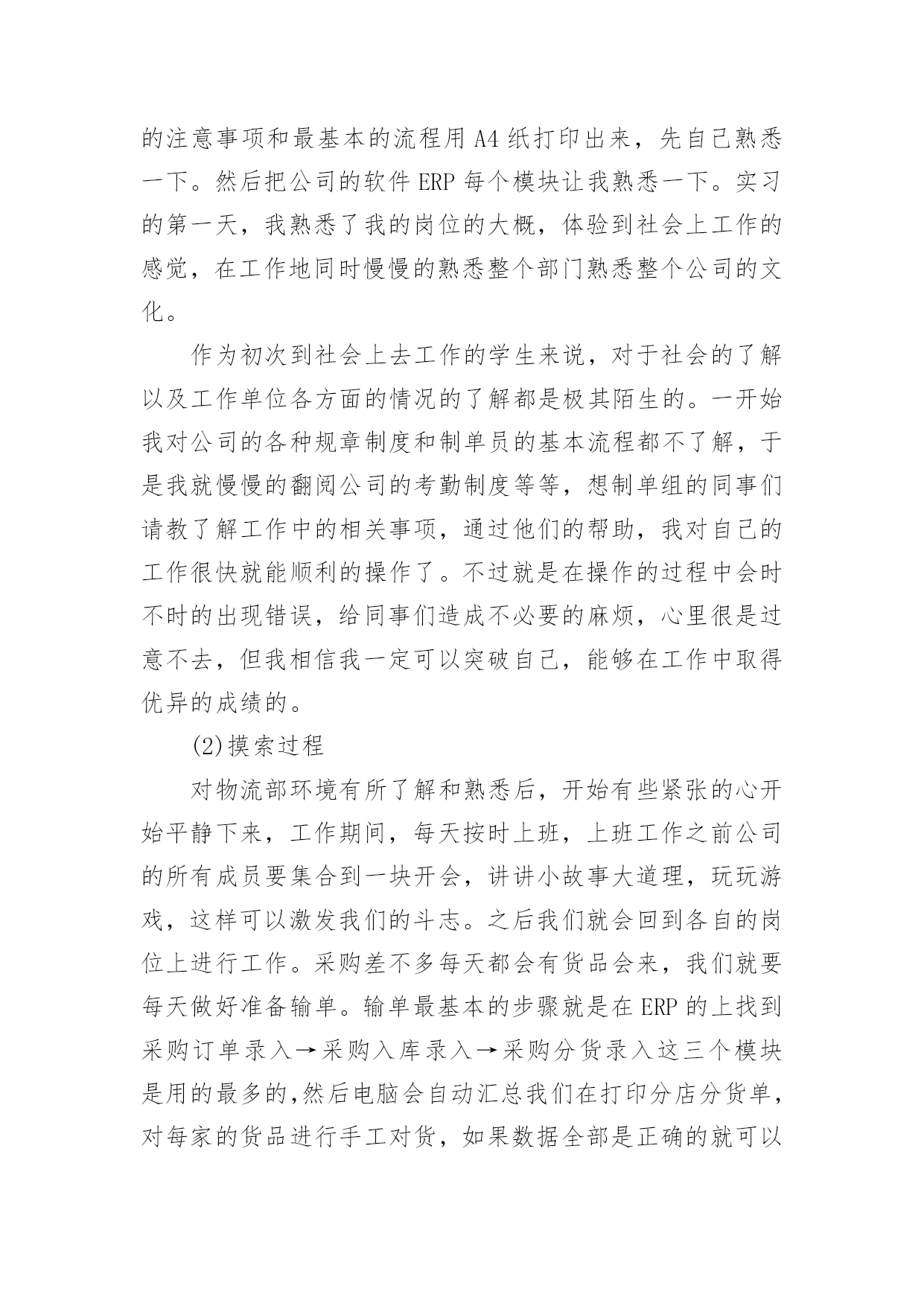 的注意事项和最基本的流程用 A4 纸打印出来，先自己熟悉一下。然后把公司的软件 ERP 每个模块让我熟悉一下。实习的第一天，我熟悉了我的岗位的大概，体验到社会上工作的感觉，在工作地同时慢慢的熟悉整个部门熟悉整个公司的文化。

作为初次到社会上去工作的学生来说，对于社会的了解以及工作单位各方面的情况的了解都是极其陌生的。一开始我对公司的各种规章制度和制单员的基本流程都不了解，于是我就慢慢的翻阅公司的考勤制度等等，想制单组的同事们请教了解工作中的相关事项，通过他们的帮助，我对自己的工作很快就能顺利的操作了。不过就是在操作的过程中会时不时的出现错误，给同事们造成不必要的麻烦，心里很是过意不去，但我相信我一定可以突破自己，能够在工作中取得优异的成绩的。

(2)摸索过程

对物流部环境有所了解和熟悉后，开始有些紧张的心开始平静下来，工作期间，每天按时上班，上班工作之前公司的所有成员要集合到一块开会，讲讲小故事大道理，玩玩游戏，这样可以激发我们的斗志。之后我们就会回到各自的岗位上进行工作。采购差不多每天都会有货品会来，我们就要每天做好准备输单。输单最基本的步骤就是在 ERP 的上找到采购订单录入→采购入库录入→采购分货录入这三个模块是用的最多的,然后电脑会自动汇总我们在打印分店分货单，对每家的货品进行手工对货，如果数据全部是正确的就可以